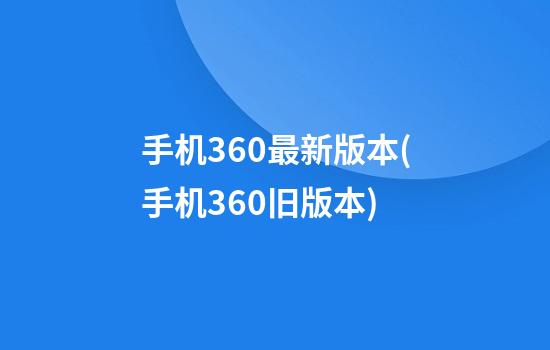 手机360最新版本(手机360旧版本)